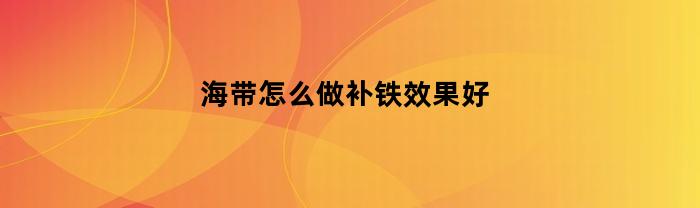 海带怎么做补铁效果好